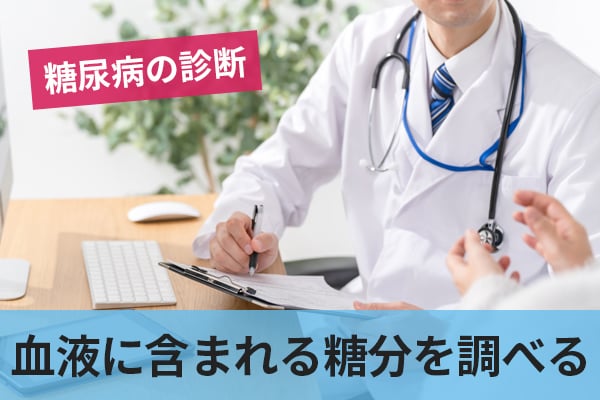 糖尿病の診断

血液に含まれる糖分を調べる